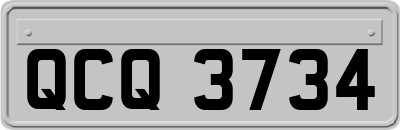 QCQ 3734